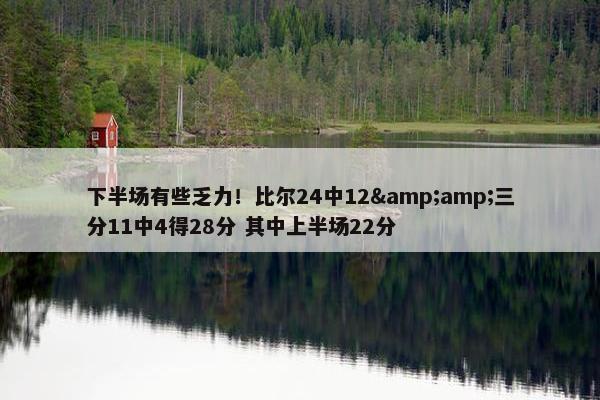 下半场有些乏力！比尔24中12&amp;amp;三分11中4得28分 其中上半场22分